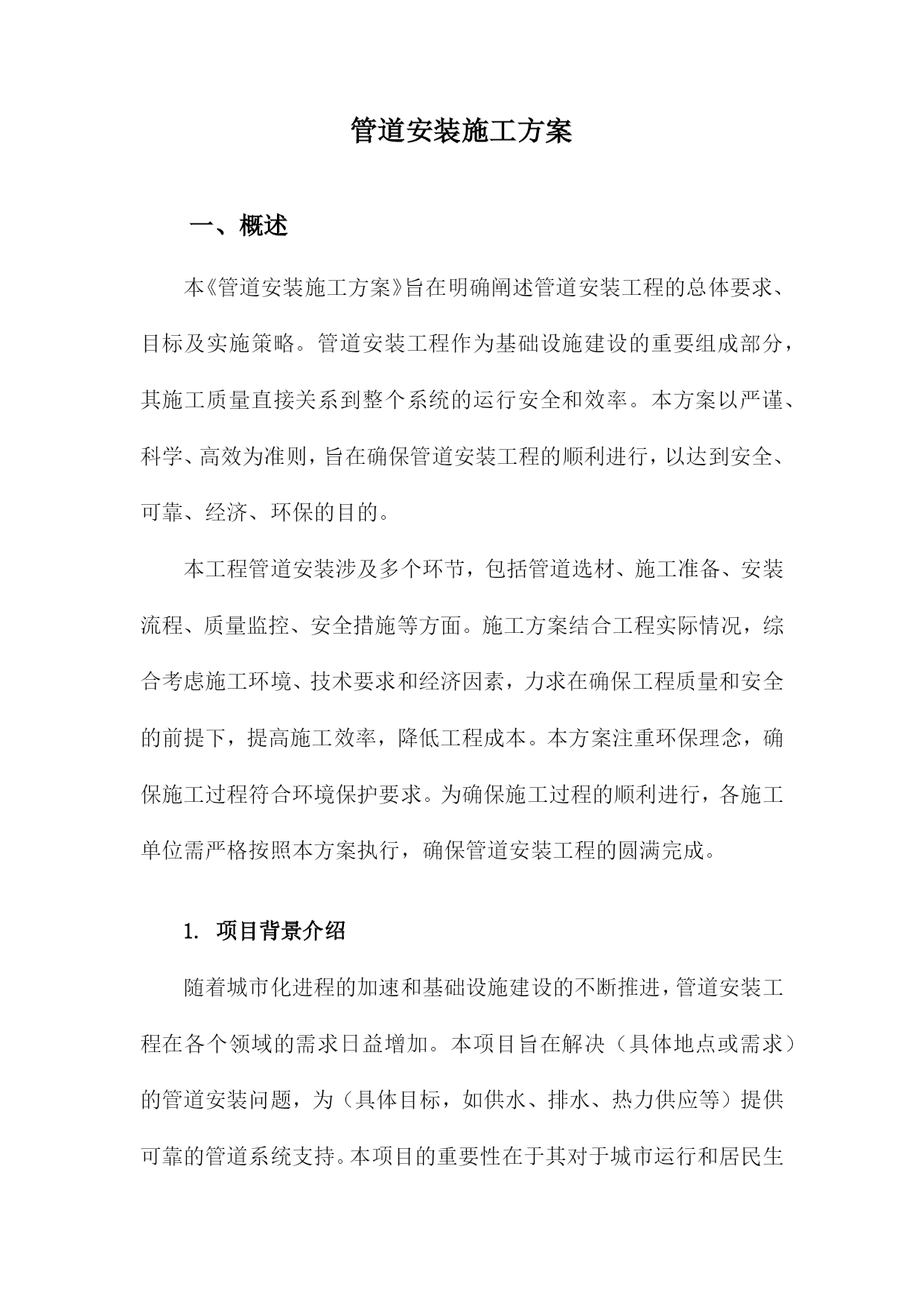 管道安装施工方案

一、概述

本《管道安装施工方案》旨在明确阐述管道安装工程的总体要求、目标及实施策略。管道安装工程作为基础设施建设的重要组成部分，其施工质量直接关系到整个系统的运行安全和效率。本方案以严谨、科学、高效为准则，旨在确保管道安装工程的顺利进行，以达到安全、可靠、经济、环保的目的。

本工程管道安装涉及多个环节，包括管道选材、施工准备、安装流程、质量监控、安全措施等方面。施工方案结合工程实际情况，综合考虑施工环境、技术要求和经济因素，力求在确保工程质量和安全的前提下，提高施工效率，降低工程成本。本方案注重环保理念，确保施工过程符合环境保护要求。为确保施工过程的顺利进行，各施工单位需严格按照本方案执行，确保管道安装工程的圆满完成。

1. 项目背景介绍

随着城市化进程的加速和基础设施建设的不断推进，管道安装工程在各个领域的需求日益增加。本项目旨在解决（具体地点或需求）的管道安装问题，为（具体目标，如供水、排水、热力供应等）提供可靠的管道系统支持。本项目的重要性在于其对于城市运行和居民生